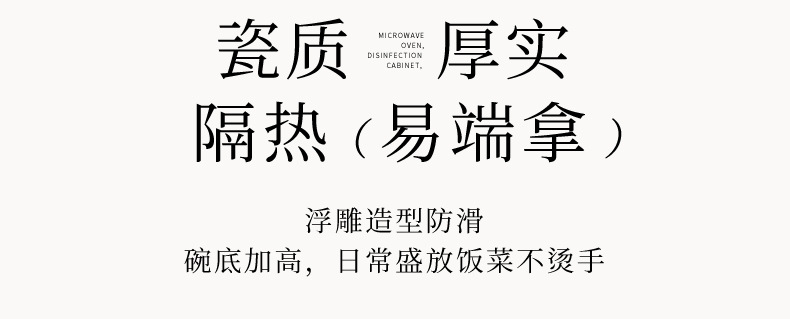 瓷质 MICROWAVE OVEN, DISINFECTION CABINET, 厚实
隔热（易端拿）

浮雕造型防滑
碗底加高，日常盛放饭菜不烫手